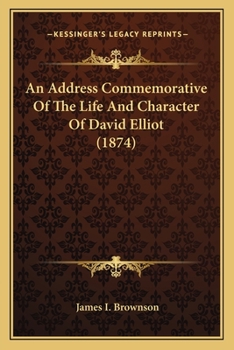 —KESSINGER'S LEGACY REPRINTS—

An Address Commemorative Of The Life And Character Of David Elliot (1874)

James I. Brownson